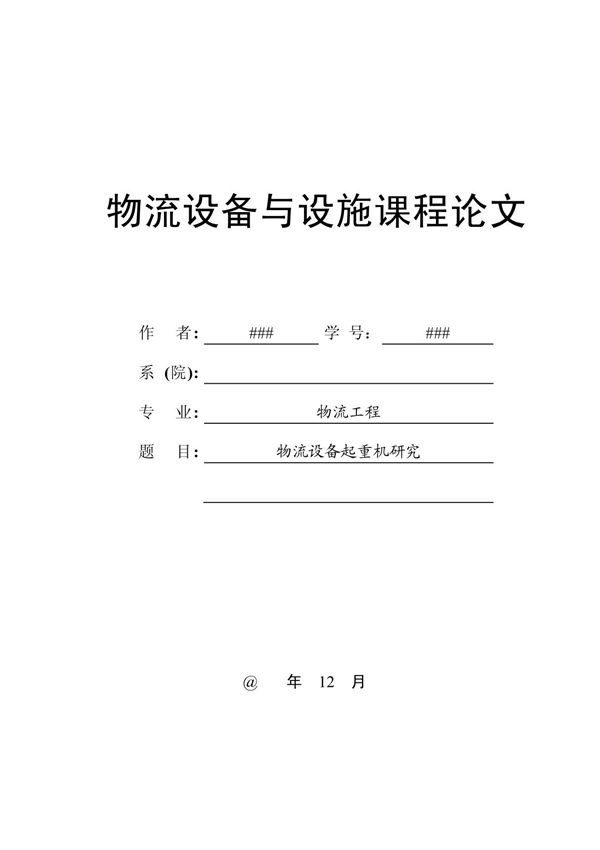 物流设备与设施课程论文

作 者: ### 学 号: ###

系 (院):

专 业: 物流工程

题 目: 物流设备起重机研究

@ 年 12 月